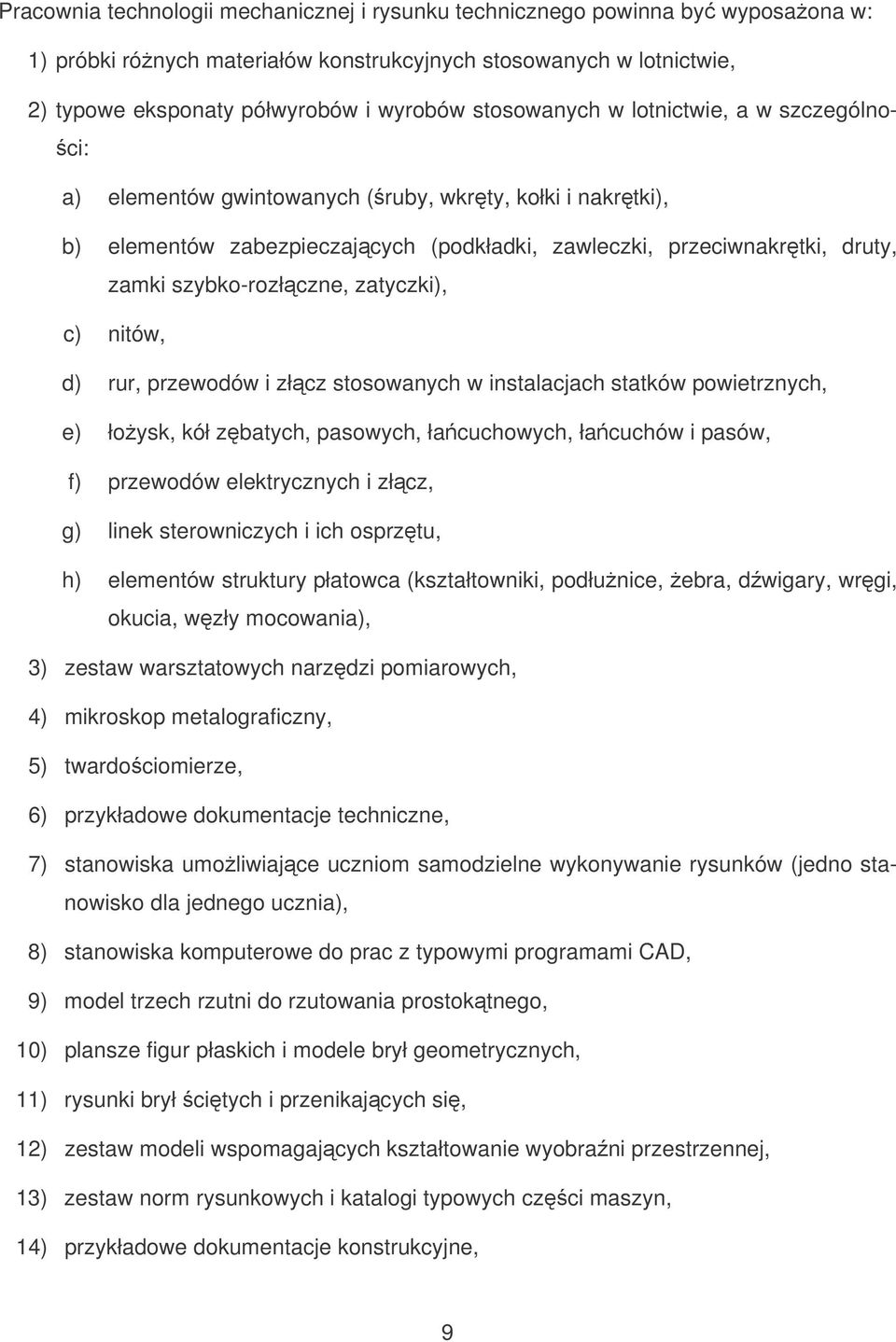 Pracownia technologii mechanicznej i rysunku technicznego powinna być wyposażona w:

1) próbki różnych materiałów konstrukcyjnych stosowanych w lotnictwie,

2) typowe eksponaty półwyrobów i wyrobów stosowanych w lotnictwie, a w szczególności:

a) elementów gwintowanych (śruby, wkręty, kołki i nakrętki),

b) elementów zabezpieczających (podkładki, zawleczki, przeciwnakrętki, druty, zamki szybko-rozłączne, zatyczki),

c) nitów,

d) rur, przewodów i złącz stosowanych w instalacjach statków powietrznych,

e) łożysk, kół zębatych, pasowych, łańcuchowych, łańcuchów i pasów,

f) przewodów elektrycznych i złącz,

g) linek sterowniczych i ich osprzętu,

h) elementów struktury płatowca (kształtowniki, podłużnice, żebra, dźwigary, wręgi, okucia, węzły mocowania),

3) zestaw warsztatowych narzędzi pomiarowych,

4) mikroskop metalograficzny,

5) twardościomierze,

6) przykładowe dokumentacje techniczne,

7) stanowiska umożliwiające uczniom samodzielne wykonywanie rysunków (jedno stanowisko dla jednego ucznia),

8) stanowiska komputerowe do prac z typowymi programami CAD,

9) model trzech rzutni do rzutowania prostokątnego,

10) plansze figur płaskich i modele brył geometrycznych,

11) rysunki brył ściętych i przenikających się,

12) zestaw modeli wspomagających kształtowanie wyobraźni przestrzennej,

13) zestaw norm rysunkowych i katalogi typowych części maszyn,

14) przykładowe dokumentacje konstrukcyjne,

9